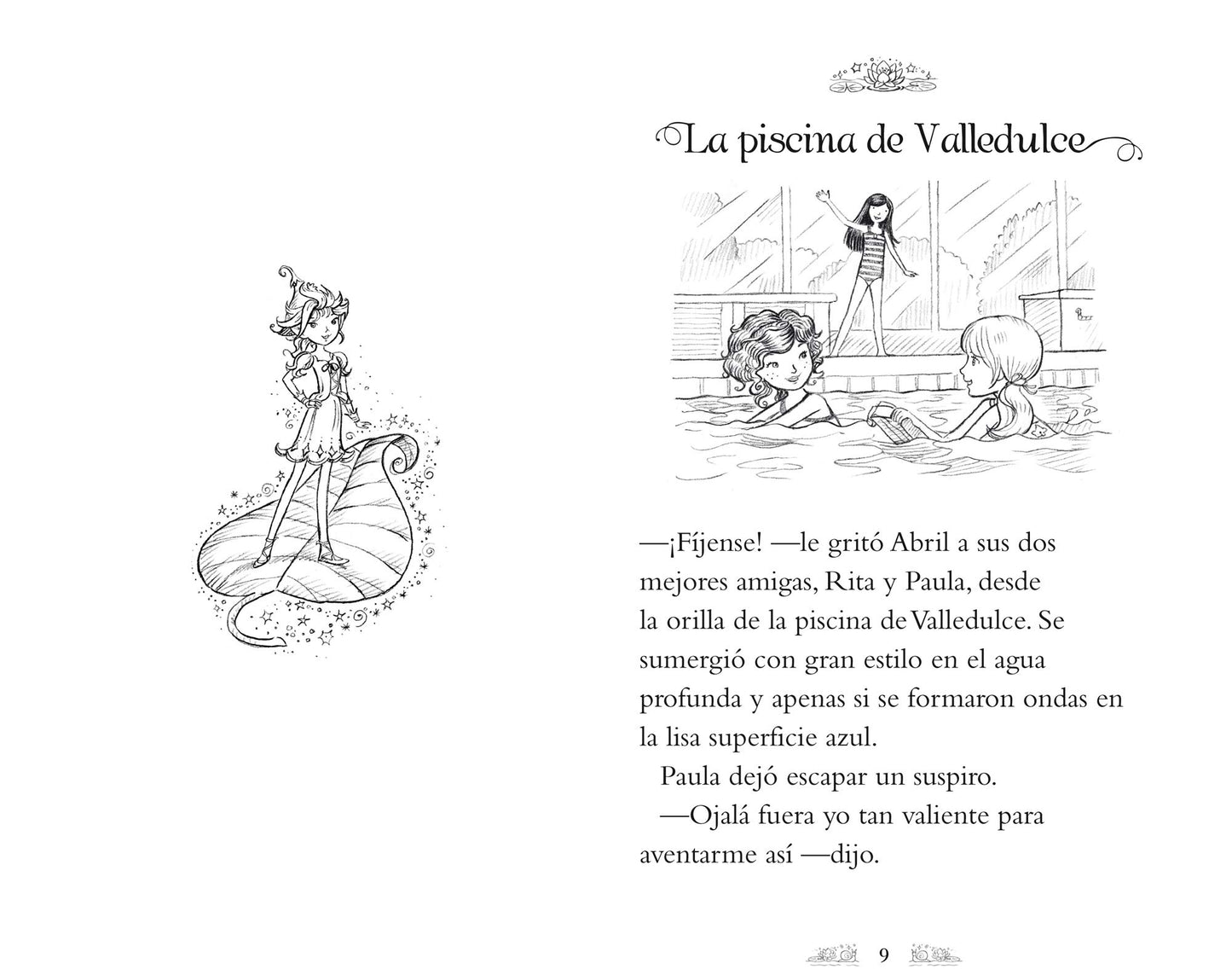 La piscina de Valledulce

—¡Fíjense! —le gritó Abril a sus dos mejores amigas, Rita y Paula, desde la orilla de la piscina de Valledulce. Se sumergió con gran estilo en el agua profunda y apenas si se formaron ondas en la lisa superficie azul.

Paula dejó escapar un suspiro.

—Ojalá fuera yo tan valiente para aventarme así —dijo.

9